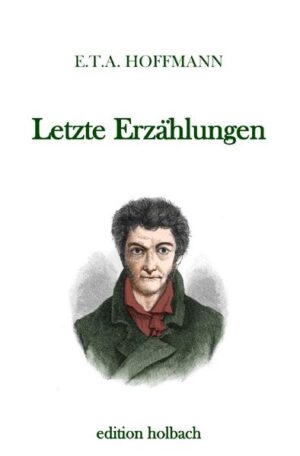 E.T.A. HOFFMANN

Letzte Erzählungen

edition holbach